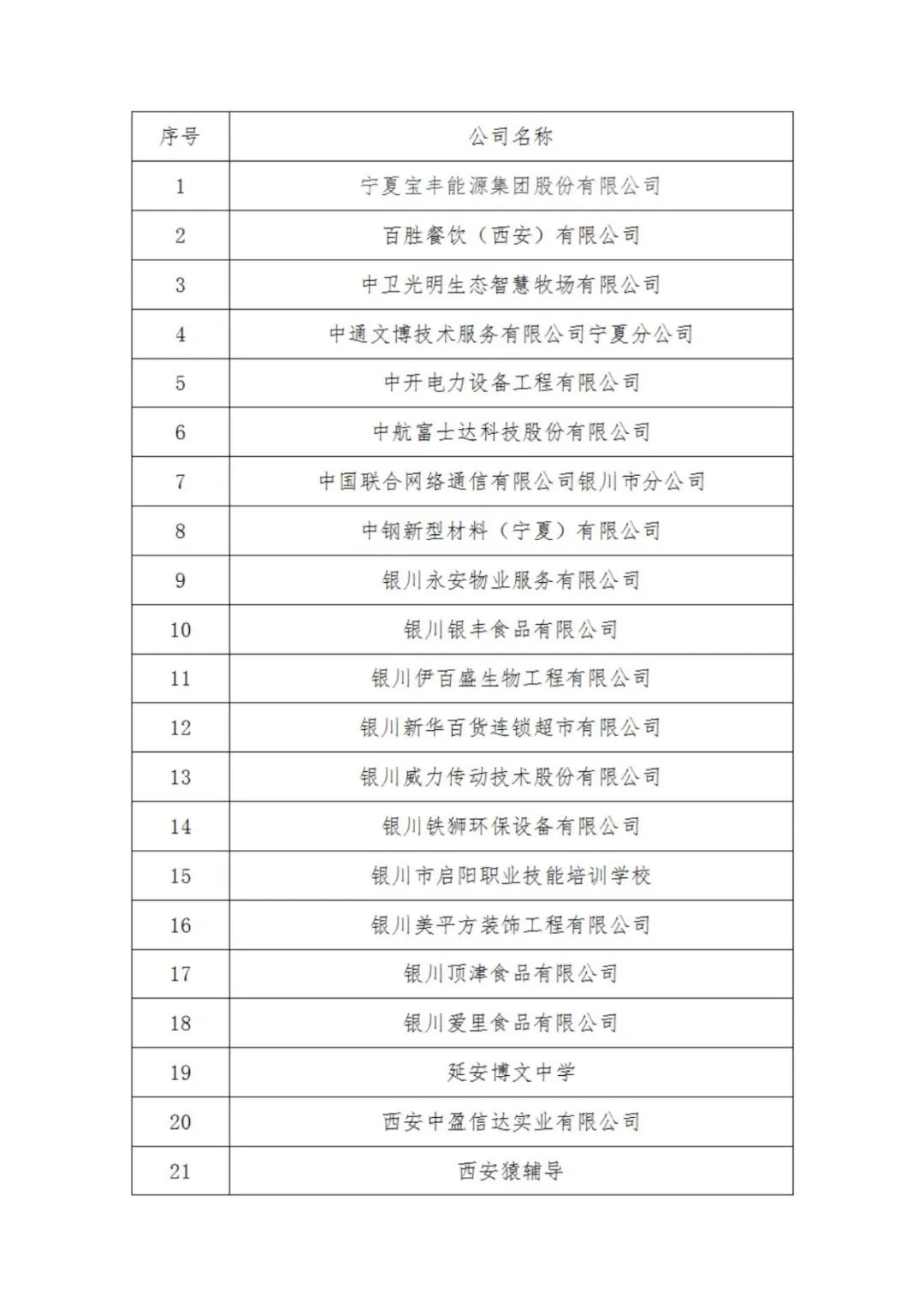 | 序号 | 公司名称 |
|---|---|
| 1 | 宁夏宝丰能源集团股份有限公司 |
| 2 | 百胜餐饮（西安）有限公司 |
| 3 | 中卫光明生态智慧牧场有限公司 |
| 4 | 中通文博技术服务有限公司宁夏分公司 |
| 5 | 中开电力设备工程有限公司 |
| 6 | 中航富士达科技股份有限公司 |
| 7 | 中国联合网络通信有限公司银川市分公司 |
| 8 | 中钢新型材料（宁夏）有限公司 |
| 9 | 银川永安物业服务有限公司 |
| 10 | 银川银丰食品有限公司 |
| 11 | 银川伊百盛生物工程有限公司 |
| 12 | 银川新华百货连锁超市有限公司 |
| 13 | 银川威力传动技术股份有限公司 |
| 14 | 银川铁狮环保设备有限公司 |
| 15 | 银川市启阳职业技能培训学校 |
| 16 | 银川美平方装饰工程有限公司 |
| 17 | 银川顶津食品有限公司 |
| 18 | 银川爱里食品有限公司 |
| 19 | 延安博文中学 |
| 20 | 西安中盈信达实业有限公司 |
| 21 | 西安猿辅导 |